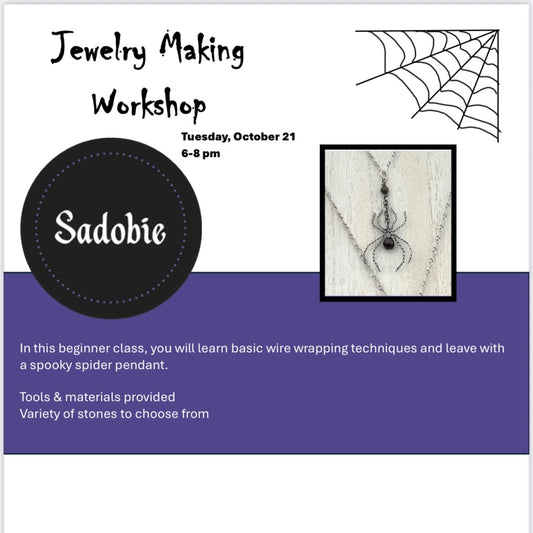 Jewelry Making Workshop

Tuesday, October 21
6-8 pm

Sadobie

In this beginner class, you will learn basic wire wrapping techniques and leave with a spooky spider pendant.

Tools & materials provided
Variety of stones to choose from